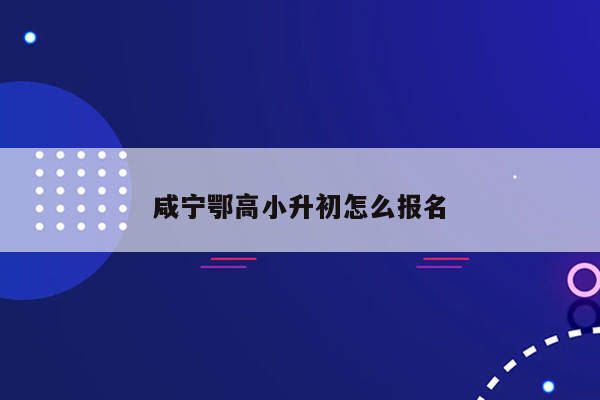 咸宁鄂高小升初怎么报名